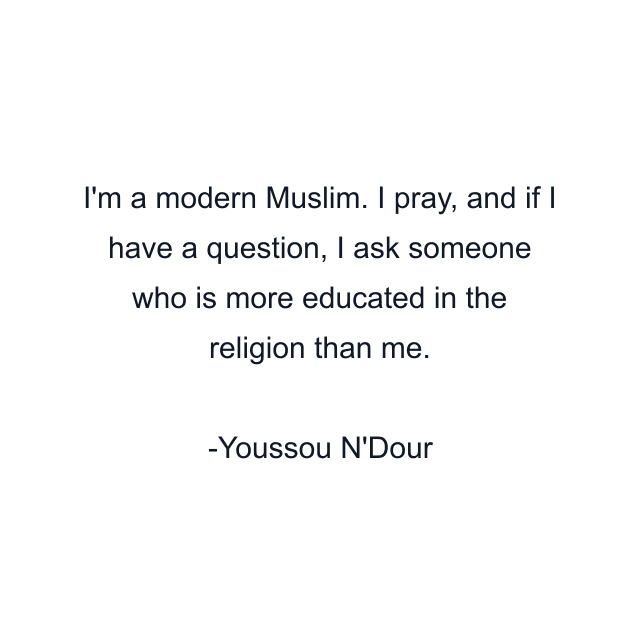 I'm a modern Muslim. I pray, and if I have a question, I ask someone who is more educated in the religion than me.

-Youssou N'Dour